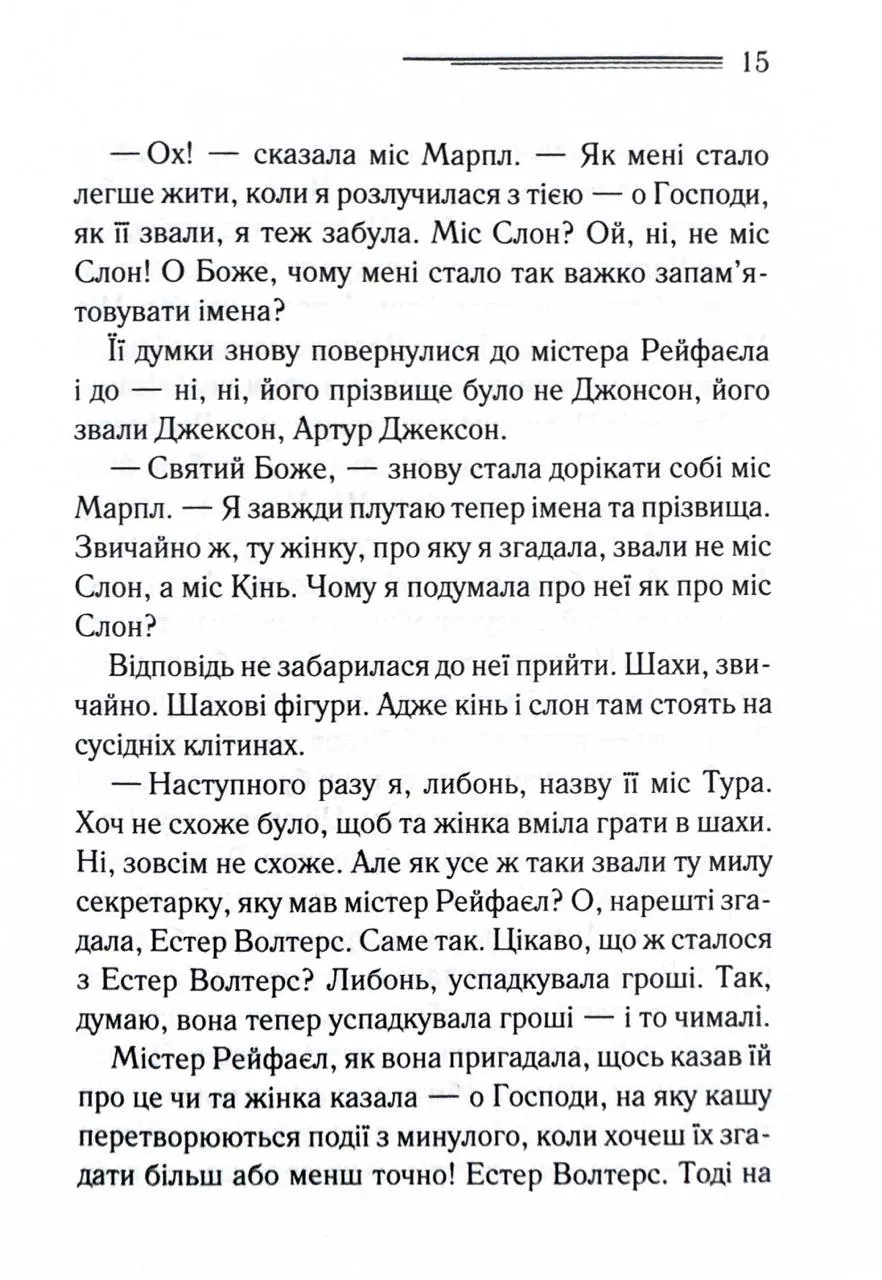 15

— Ох! — сказала міс Марпл. — Як мені стало легше жити, коли я розлучилася з тією — о Господи, як її звали, я теж забула. Міс Слон? Ой, ні, не міс Слон! О Боже, чому мені стало так важко запам'ятовувати імена?

Її думки знову повернулися до містера Рейфаєла і до — ні, ні, його прізвище було не Джонсон, його звали Джексон, Артур Джексон.

— Святий Боже, — знову стала дорікати собі міс Марпл. — Я завжди плутаю тепер імена та прізвища. Звичайно ж, ту жінку, про яку я згадала, звали не міс Слон, а міс Кінь. Чому я подумала про неї як про міс Слон?

Відповідь не забарилася до неї прийти. Шахи, звичайно. Шахові фігури. Адже кінь і слон там стоять на сусідніх клітинах.

— Наступного разу я, либонь, назву її міс Тура. Хоч не схоже було, щоб та жінка вміла грати в шахи. Ні, зовсім не схоже. Але як усе ж таки звали ту милу секретарку, яку мав містер Рейфаєл? О, нарешті згадала, Естер Волтерс. Саме так. Цікаво, що ж сталося з Естер Волтерс? Либонь, успадкувала гроші. Так, думаю, вона тепер успадкувала гроші — і то чималі.

Містер Рейфаєл, як вона пригадала, щось казав їй про це чи та жінка казала — о Господи, на яку кашу перетворюються події з минулого, коли хочеш їх згадати більш або менш точно! Естер Волтерс. Тоді на